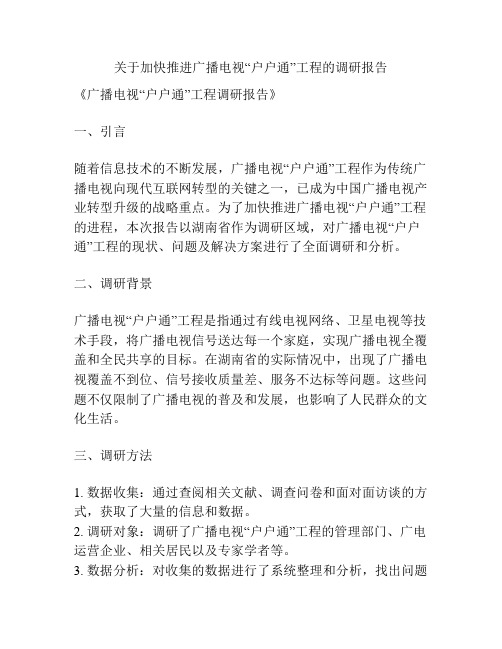 关于加快推进广播电视“户户通”工程的调研报告

《广播电视“户户通”工程调研报告》

一、引言

随着信息技术的不断发展，广播电视“户户通”工程作为传统广播电视向现代互联网转型的关键之一，已成为中国广播电视产业转型升级的战略重点。为了加快推进广播电视“户户通”工程的进程，本次报告以湖南省作为调研区域，对广播电视“户户通”工程的现状、问题及解决方案进行了全面调研和分析。

二、调研背景

广播电视“户户通”工程是指通过有线电视网络、卫星电视等技术手段，将广播电视信号送达每一个家庭，实现广播电视全覆盖和全民共享的目标。在湖南省的实际情况中，出现了广播电视覆盖不到位、信号接收质量差、服务不达标等问题。这些问题不仅限制了广播电视的普及和发展，也影响了人民群众的文化生活。

三、调研方法

1. 数据收集：通过查阅相关文献、调查问卷和面对面访谈的方式，获取了大量的信息和数据。
2. 调研对象：调研了广播电视“户户通”工程的管理部门、广电运营企业、相关居民以及专家学者等。
3. 数据分析：对收集的数据进行了系统整理和分析，找出问题